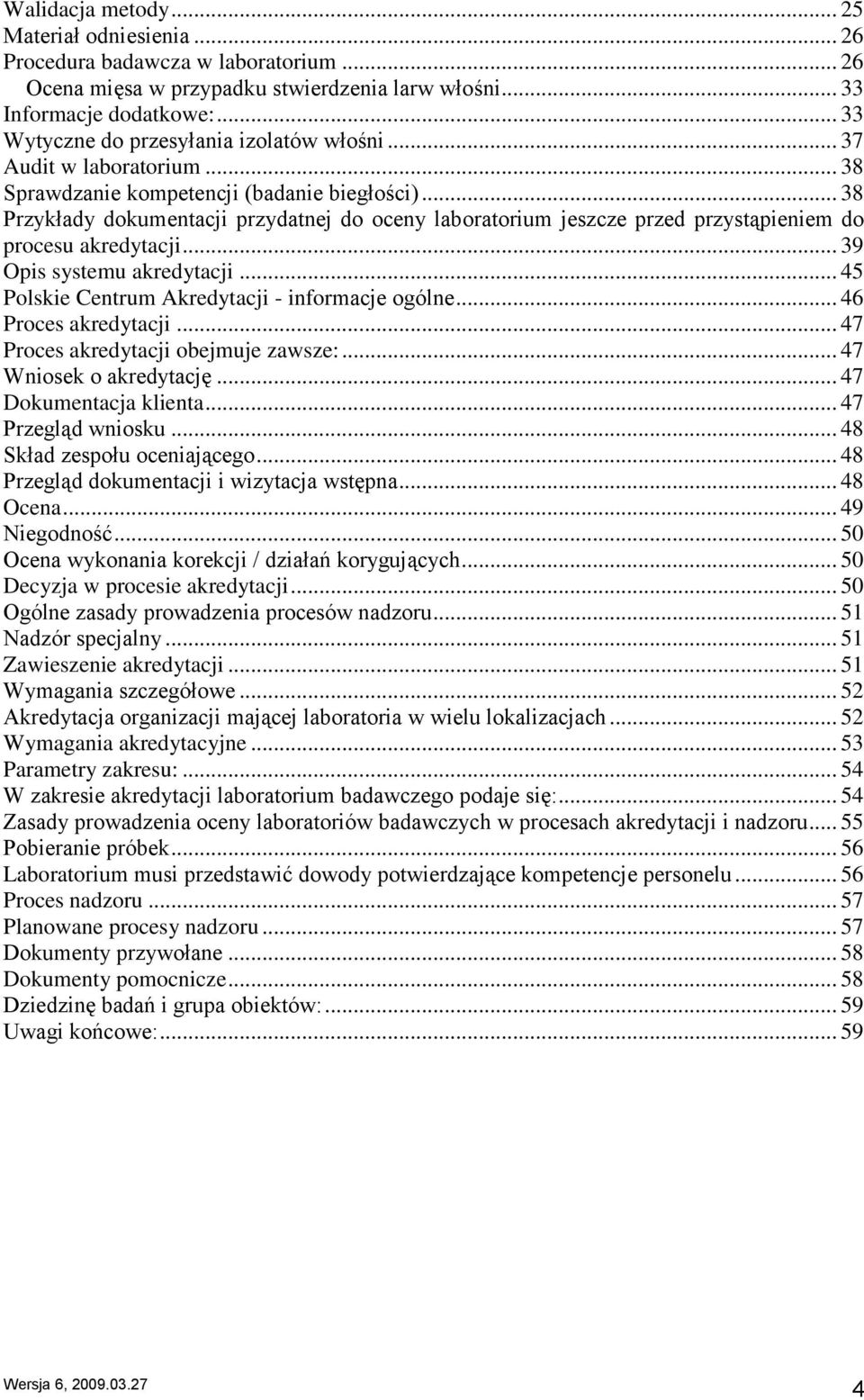 Walidacja metody ... 25
Materiał odniesienia ... 26
Procedura badawcza w laboratorium ... 26
Ocena mięsa w przypadku stwierdzenia larw włośni ... 33
Informacje dodatkowe: ... 33
Wytyczne do przesyłania izolatów włośni ... 37
Audit w laboratorium ... 38
Sprawdzanie kompetencji (badanie biegłości) ... 38
Przykłady dokumentacji przydatnej do oceny laboratorium jeszcze przed przystąpieniem do procesu akredytacji ... 39
Opis systemu akredytacji ... 45
Polskie Centrum Akredytacji - informacje ogólne ... 46
Proces akredytacji ... 47
Proces akredytacji obejmuje zawsze: ... 47
Wniosek o akredytację ... 47
Dokumentacja klienta ... 47
Przegląd wniosku ... 48
Skład zespołu oceniającego ... 48
Przegląd dokumentacji i wizytacja wstępna ... 48
Ocena ... 49
Niegodność ... 50
Ocena wykonania korekcji / działań korygujących ... 50
Decyzja w procesie akredytacji ... 50
Ogólne zasady prowadzenia procesów nadzoru ... 51
Nadzór specjalny ... 51
Zawieszenie akredytacji ... 51
Wymagania szczegółowe ... 52
Akredytacja organizacji mającej laboratoria w wielu lokalizacjach ... 52
Wymagania akredytacyjne ... 53
Parametry zakresu: ... 54
W zakresie akredytacji laboratorium badawczego podaje się: ... 54
Zasady prowadzenia oceny laboratoriów badawczych w procesach akredytacji i nadzoru ... 55
Pobieranie próbek ... 56
Laboratorium musi przedstawić dowody potwierdzające kompetencje personelu ... 56
Proces nadzoru ... 57
Planowane procesy nadzoru ... 57
Dokumenty przywołane ... 58
Dokumenty pomocnicze ... 58
Dziedzinę badań i grupa obiektów: ... 59
Uwagi końcowe: ... 59

Wersja 6, 2009.03.27
4